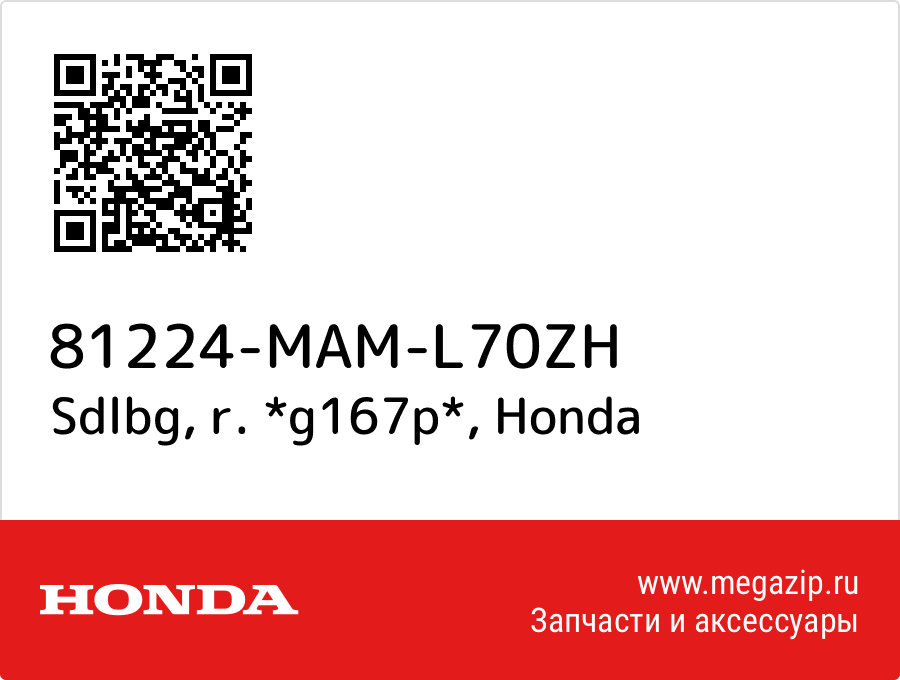 81224-MAM-L70ZH
Sdlbg, r. *g167p*, Honda

HONDA

www.megazip.ru
Запчасти и аксессуары